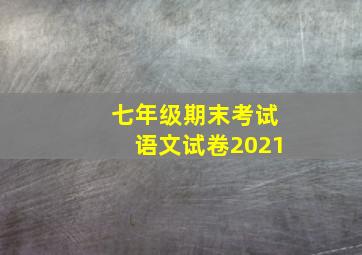 七年级期末考试
语文试卷2021